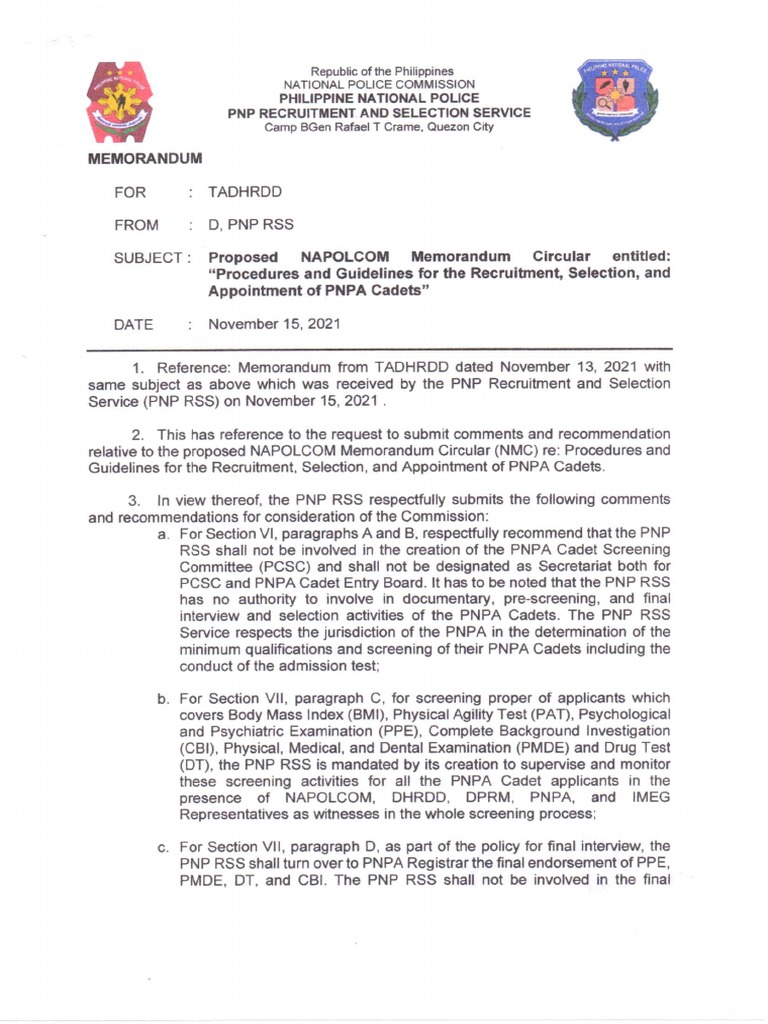 Republic of the Philippines
NATIONAL POLICE COMMISSION
PHILIPPINE NATIONAL POLICE
PNP RECRUITMENT AND SELECTION SERVICE
Camp BGen Rafael T Crame, Quezon City

MEMORANDUM

FOR : TADHRDD

FROM : D, PNP RSS

SUBJECT : Proposed NAPOLCOM Memorandum Circular entitled: "Procedures and Guidelines for the Recruitment, Selection, and Appointment of PNPA Cadets"

DATE : November 15, 2021

1. Reference: Memorandum from TADHRDD dated November 13, 2021 with same subject as above which was received by the PNP Recruitment and Selection Service (PNP RSS) on November 15, 2021 .

2. This has reference to the request to submit comments and recommendation relative to the proposed NAPOLCOM Memorandum Circular (NMC) re: Procedures and Guidelines for the Recruitment, Selection, and Appointment of PNPA Cadets.

3. In view thereof, the PNP RSS respectfully submits the following comments and recommendations for consideration of the Commission:

a. For Section VI, paragraphs A and B, respectfully recommend that the PNP RSS shall not be involved in the creation of the PNPA Cadet Screening Committee (PCSC) and shall not be designated as Secretariat both for PCSC and PNPA Cadet Entry Board. It has to be noted that the PNP RSS has no authority to involve in documentary, pre-screening, and final interview and selection activities of the PNPA Cadets. The PNP RSS Service respects the jurisdiction of the PNPA in the determination of the minimum qualifications and screening of their PNPA Cadets including the conduct of the admission test;

b. For Section VII, paragraph C, for screening proper of applicants which covers Body Mass Index (BMI), Physical Agility Test (PAT), Psychological and Psychiatric Examination (PPE), Complete Background Investigation (CBI), Physical, Medical, and Dental Examination (PMDE) and Drug Test (DT), the PNP RSS is mandated by its creation to supervise and monitor these screening activities for all the PNPA Cadet applicants in the presence of NAPOLCOM, DHRDD, DPRM, PNPA, and IMEG Representatives as witnesses in the whole screening process;

c. For Section VII, paragraph D, as part of the policy for final interview, the PNP RSS shall turn over to PNPA Registrar the final endorsement of PPE, PMDE, DT, and CBI. The PNP RSS shall not be involved in the final